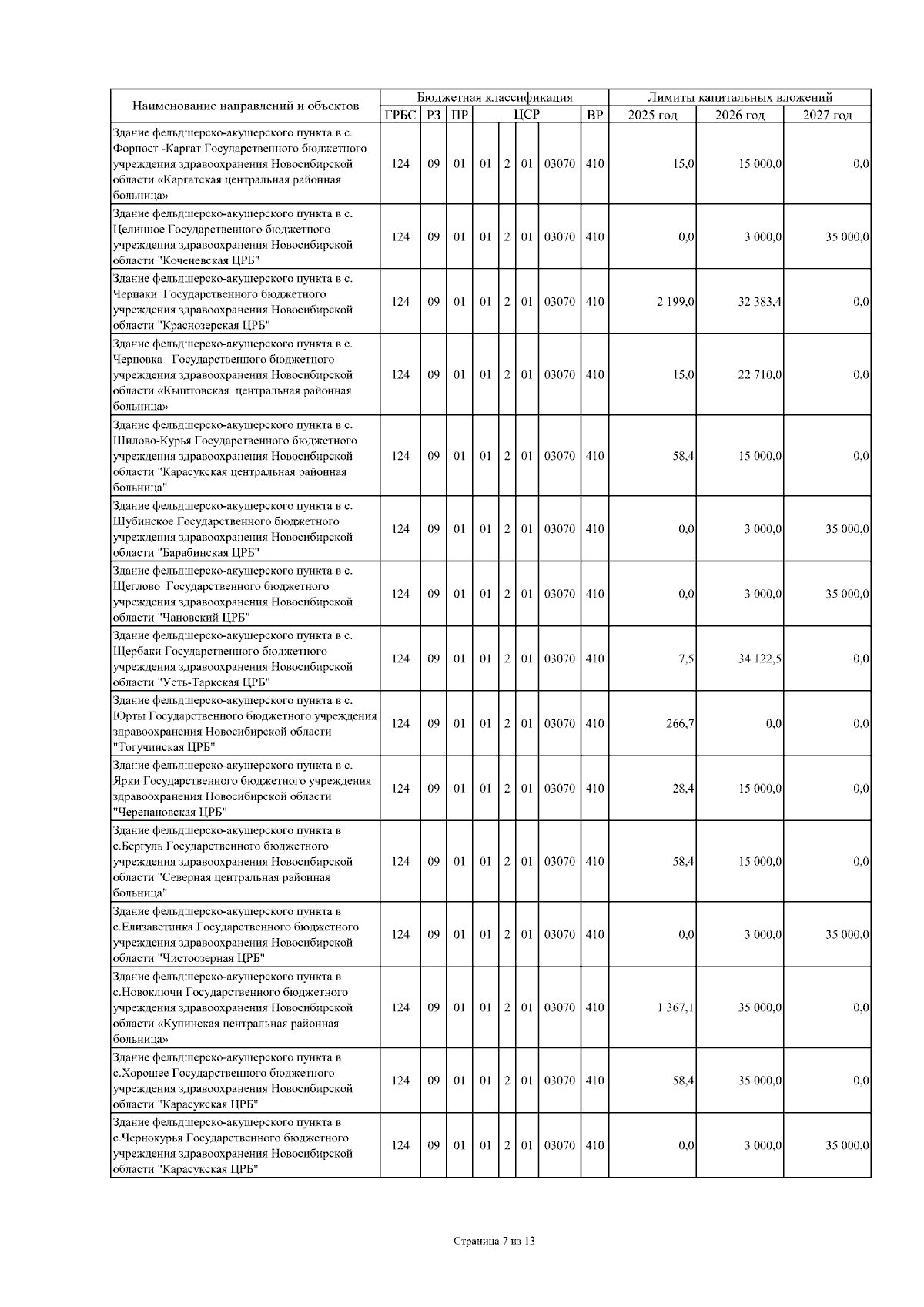 | Наименование направлений и объектов | Бюджетная классификация | | | | | | | | Лимиты капитальных вложений | | |
|---|---|---|---|---|---|---|---|---|---|---|---|
| | ГРБС | РЗ | ПР | ЦСР | | | | ВР | 2025 год | 2026 год | 2027 год |
| Здание фельдшерско-акушерского пункта в с. Форпост -Каргат Государственного бюджетного учреждения здравоохранения Новосибирской области «Каргатская центральная районная больница» | 124 | 09 | 01 | 01 | 2 | 01 | 03070 | 410 | 15,0 | 15 000,0 | 0,0 |
| Здание фельдшерско-акушерского пункта в с. Целинное Государственного бюджетного учреждения здравоохранения Новосибирской области "Коченевская ЦРБ" | 124 | 09 | 01 | 01 | 2 | 01 | 03070 | 410 | 0,0 | 3 000,0 | 35 000,0 |
| Здание фельдшерско-акушерского пункта в с. Чернаки Государственного бюджетного учреждения здравоохранения Новосибирской области "Краснозерская ЦРБ" | 124 | 09 | 01 | 01 | 2 | 01 | 03070 | 410 | 2 199,0 | 32 383,4 | 0,0 |
| Здание фельдшерско-акушерского пункта в с. Черновка Государственного бюджетного учреждения здравоохранения Новосибирской области «Кыштовская центральная районная больница» | 124 | 09 | 01 | 01 | 2 | 01 | 03070 | 410 | 15,0 | 22 710,0 | 0,0 |
| Здание фельдшерско-акушерского пункта в с. Шилово-Курья Государственного бюджетного учреждения здравоохранения Новосибирской области "Карасукская центральная районная больница" | 124 | 09 | 01 | 01 | 2 | 01 | 03070 | 410 | 58,4 | 15 000,0 | 0,0 |
| Здание фельдшерско-акушерского пункта в с. Шубинское Государственного бюджетного учреждения здравоохранения Новосибирской области "Барабинская ЦРБ" | 124 | 09 | 01 | 01 | 2 | 01 | 03070 | 410 | 0,0 | 3 000,0 | 35 000,0 |
| Здание фельдшерско-акушерского пункта в с. Щеглово Государственного бюджетного учреждения здравоохранения Новосибирской области "Чановский ЦРБ" | 124 | 09 | 01 | 01 | 2 | 01 | 03070 | 410 | 0,0 | 3 000,0 | 35 000,0 |
| Здание фельдшерско-акушерского пункта в с. Щербаки Государственного бюджетного учреждения здравоохранения Новосибирской области "Усть-Таркская ЦРБ" | 124 | 09 | 01 | 01 | 2 | 01 | 03070 | 410 | 7,5 | 34 122,5 | 0,0 |
| Здание фельдшерско-акушерского пункта в с. Юрты Государственного бюджетного учреждения здравоохранения Новосибирской области "Тогучинская ЦРБ" | 124 | 09 | 01 | 01 | 2 | 01 | 03070 | 410 | 266,7 | 0,0 | 0,0 |
| Здание фельдшерско-акушерского пункта в с. Ярки Государственного бюджетного учреждения здравоохранения Новосибирской области "Черепановская ЦРБ" | 124 | 09 | 01 | 01 | 2 | 01 | 03070 | 410 | 28,4 | 15 000,0 | 0,0 |
| Здание фельдшерско-акушерского пункта в с.Бергуль Государственного бюджетного учреждения здравоохранения Новосибирской области "Северная центральная районная больница" | 124 | 09 | 01 | 01 | 2 | 01 | 03070 | 410 | 58,4 | 15 000,0 | 0,0 |
| Здание фельдшерско-акушерского пункта в с.Елизаветинка Государственного бюджетного учреждения здравоохранения Новосибирской области "Чистоозерная ЦРБ" | 124 | 09 | 01 | 01 | 2 | 01 | 03070 | 410 | 0,0 | 3 000,0 | 35 000,0 |
| Здание фельдшерско-акушерского пункта в с.Новоключи Государственного бюджетного учреждения здравоохранения Новосибирской области «Купинская центральная районная больница» | 124 | 09 | 01 | 01 | 2 | 01 | 03070 | 410 | 1 367,1 | 35 000,0 | 0,0 |
| Здание фельдшерско-акушерского пункта в с.Хорошее Государственного бюджетного учреждения здравоохранения Новосибирской области "Карасукская ЦРБ" | 124 | 09 | 01 | 01 | 2 | 01 | 03070 | 410 | 58,4 | 35 000,0 | 0,0 |
| Здание фельдшерско-акушерского пункта в с.Чернокурья Государственного бюджетного учреждения здравоохранения Новосибирской области "Карасукская ЦРБ" | 124 | 09 | 01 | 01 | 2 | 01 | 03070 | 410 | 0,0 | 3 000,0 | 35 000,0 |

Страница 7 из 13